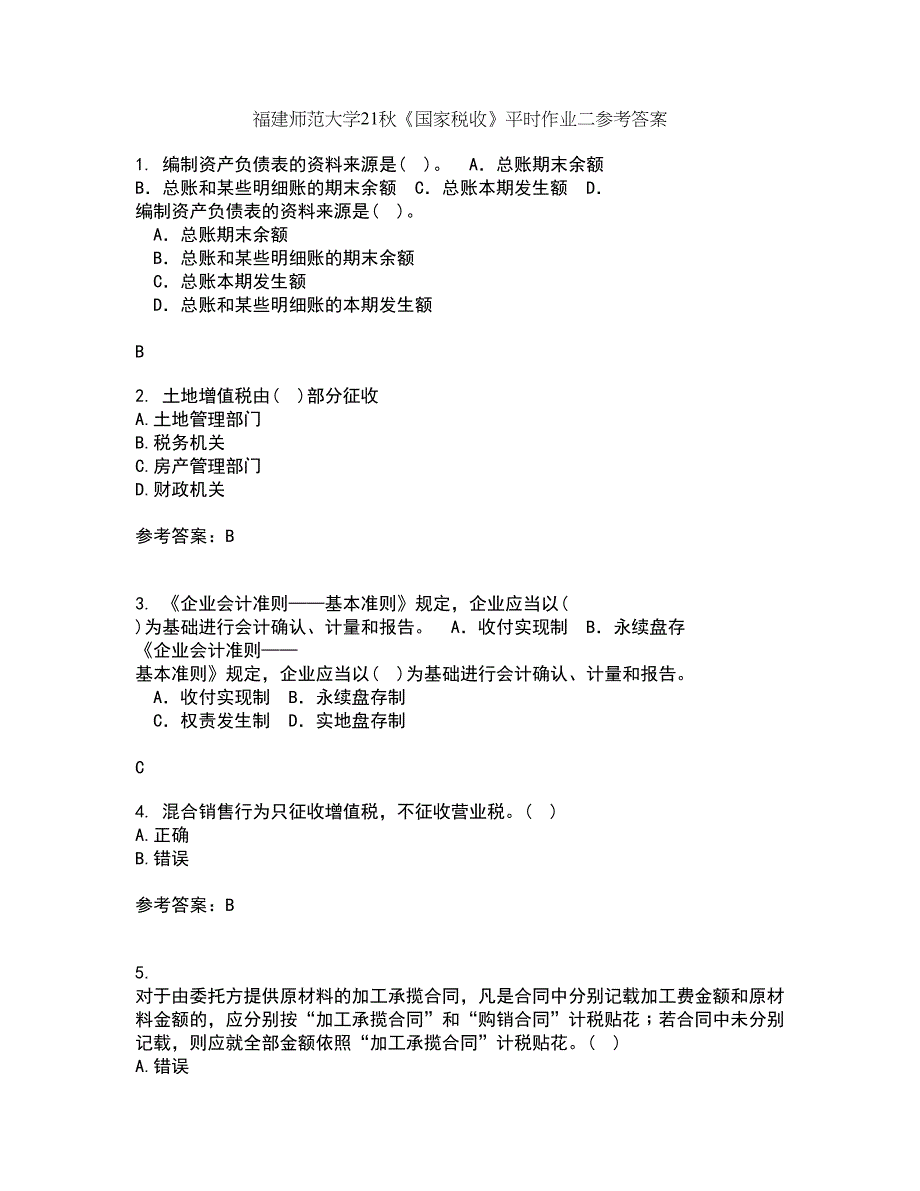 福建师范大学21秋《国家税收》平时作业二参考答案

1. 编制资产负债表的资料来源是（ ）。　A．总账期末余额　B．总账和某些明细账的期末余额　C．总账本期发生额　D．
编制资产负债表的资料来源是（ ）。
A．总账期末余额
B．总账和某些明细账的期末余额
C．总账本期发生额
D．总账和某些明细账的本期发生额

B

2. 土地增值税由（ ）部分征收
A.土地管理部门
B.税务机关
C.房产管理部门
D.财政机关

参考答案：B

3. 《企业会计准则——基本准则》规定，企业应当以（ ）为基础进行会计确认、计量和报告。　A．收付实现制　B．永续盘存
《企业会计准则——基本准则》规定，企业应当以（ ）为基础进行会计确认、计量和报告。
A．收付实现制　B．永续盘存制
C．权责发生制　D．实地盘存制

C

4. 混合销售行为只征收增值税，不征收营业税。（ ）
A.正确
B.错误

参考答案：B

5. 对于由委托方提供原材料的加工承揽合同，凡是合同中分别记载加工费金额和原材料金额的，应分别按“加工承揽合同”和“购销合同”计税贴花；若合同中未分别记载，则应就全部金额依照“加工承揽合同”计税贴花。（ ）
A.错误